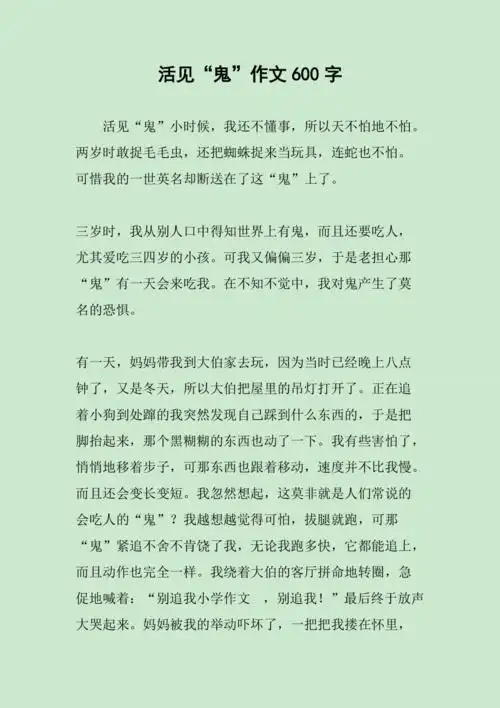 活见“鬼”作文 600 字

活见“鬼”小时候，我还不懂事，所以天不怕地不怕。两岁时敢捉毛毛虫，还把蜘蛛捉来当玩具，连蛇也不怕。可惜我的一世英名却断送在了这“鬼”上了。

三岁时，我从别人口中得知世界上有鬼，而且还要吃人，尤其爱吃三四岁的小孩。可我又偏偏三岁，于是老担心那“鬼”有一天会来吃我。在不知不觉中，我对鬼产生了莫名的恐惧。

有一天，妈妈带我到大伯家去玩，因为当时已经晚上八点钟了，又是冬天，所以大伯把屋里的吊灯打开了。正在追着小狗到处蹿的我突然发现自己踩到什么东西的，于是把脚抬起来，那个黑糊糊的东西也动了一下。我有些害怕了，悄悄地移着步子，可那东西也跟着移动，速度并不比我慢。而且还会变长变短。我忽然想起，这莫非就是人们常说的会吃人的“鬼”？我越想越觉得可怕，拔腿就跑，可那“鬼”紧追不舍不肯饶了我，无论我跑多快，它都能追上，而且动作也完全一样。我绕着大伯的客厅拼命地转圈，急促地喊着：“别追我小学作文　，别追我！”最后终于放声大哭起来。妈妈被我的举动吓坏了，一把把我搂在怀里，